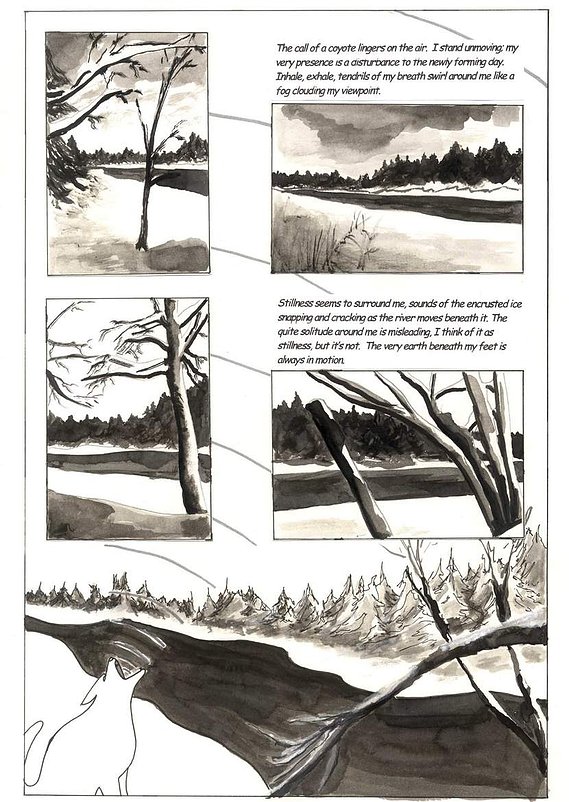 The call of a coyote lingers on the air. I stand unmoving; my very presence is a disturbance to the newly forming day. Inhale, exhale, tendrils of my breath swirl around me like a fog clouding my viewpoint.

Stillness seems to surround me, sounds of the encrusted ice snapping and cracking as the river moves beneath it. The quite solitude around me is misleading, I think of it as stillness, but it's not. The very earth beneath my feet is always in motion.